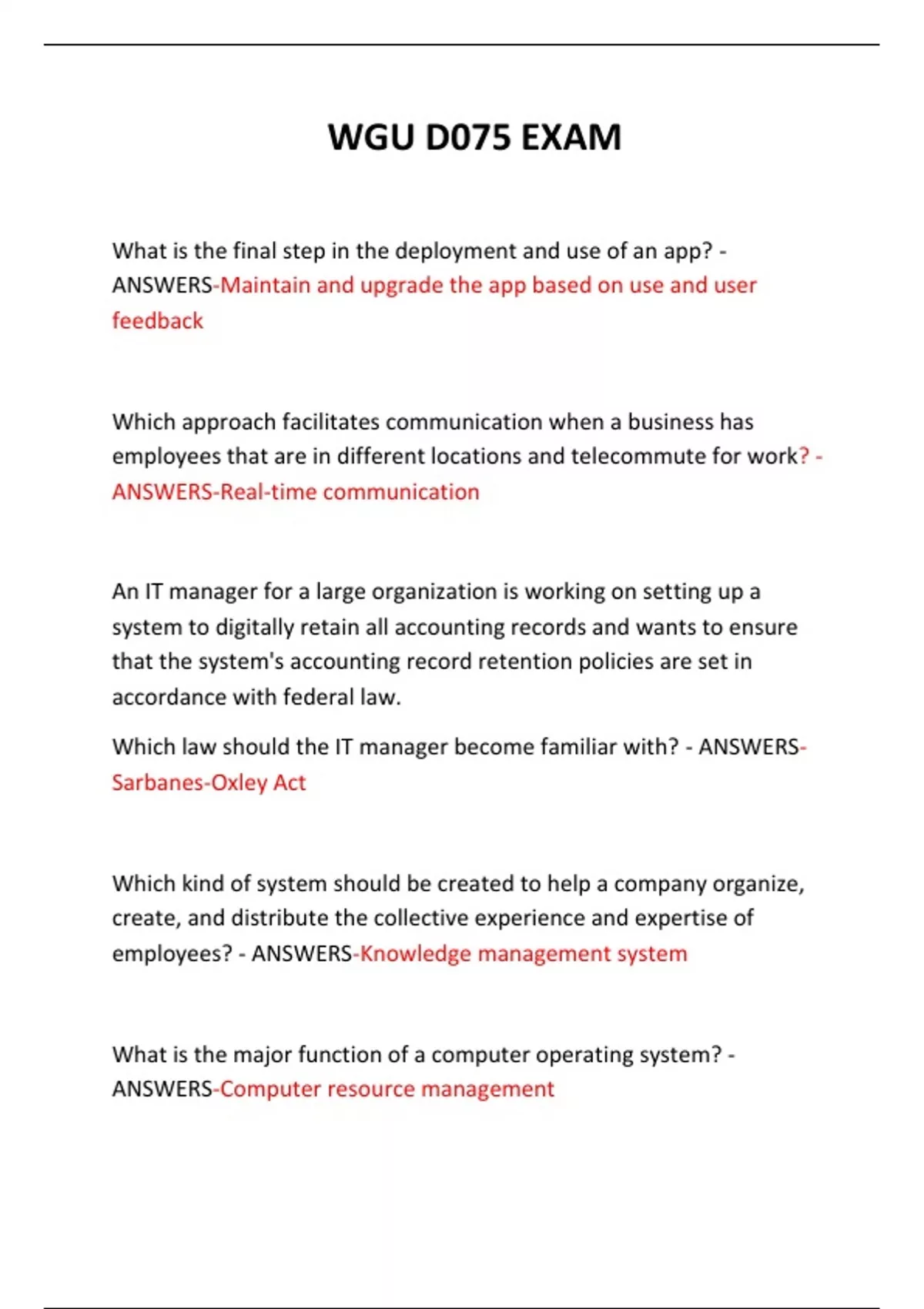 WGU D075 EXAM

What is the final step in the deployment and use of an app? - ANSWERS-Maintain and upgrade the app based on use and user feedback

Which approach facilitates communication when a business has employees that are in different locations and telecommute for work? - ANSWERS-Real-time communication

An IT manager for a large organization is working on setting up a system to digitally retain all accounting records and wants to ensure that the system's accounting record retention policies are set in accordance with federal law.

Which law should the IT manager become familiar with? - ANSWERS-Sarbanes-Oxley Act

Which kind of system should be created to help a company organize, create, and distribute the collective experience and expertise of employees? - ANSWERS-Knowledge management system

What is the major function of a computer operating system? - ANSWERS-Computer resource management